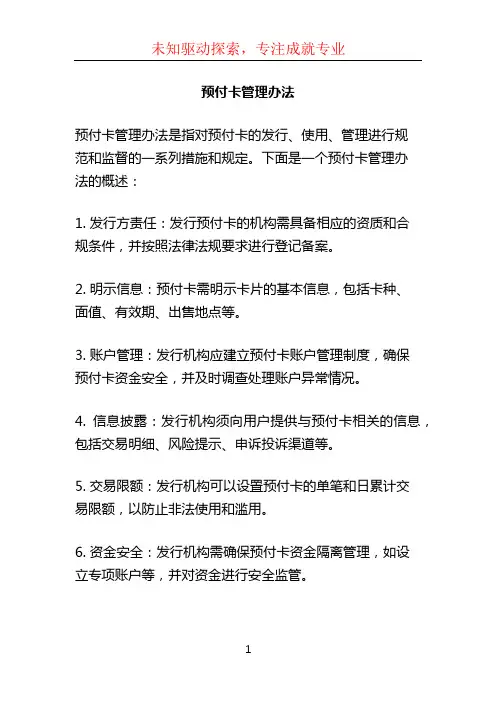 未知驱动探索，专注成就专业

预付卡管理办法

预付卡管理办法是指对预付卡的发行、使用、管理进行规范和监督的一系列措施和规定。下面是一个预付卡管理办法的概述：

1. 发行方责任：发行预付卡的机构需具备相应的资质和合规条件，并按照法律法规要求进行登记备案。

2. 明示信息：预付卡需明示卡片的基本信息，包括卡种、面值、有效期、出售地点等。

3. 账户管理：发行机构应建立预付卡账户管理制度，确保预付卡资金安全，并及时调查处理账户异常情况。

4. 信息披露：发行机构须向用户提供与预付卡相关的信息，包括交易明细、风险提示、申诉投诉渠道等。

5. 交易限额：发行机构可以设置预付卡的单笔和日累计交易限额，以防止非法使用和滥用。

6. 资金安全：发行机构需确保预付卡资金隔离管理，如设立专项账户等，并对资金进行安全监管。

1